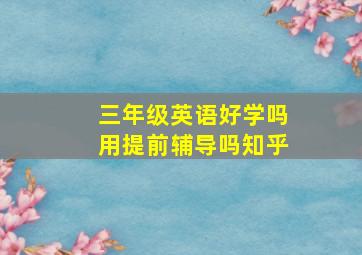 三年级英语好学吗
用提前辅导吗知乎